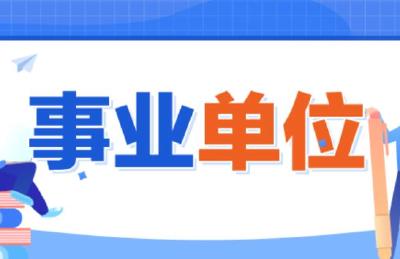 事业单位